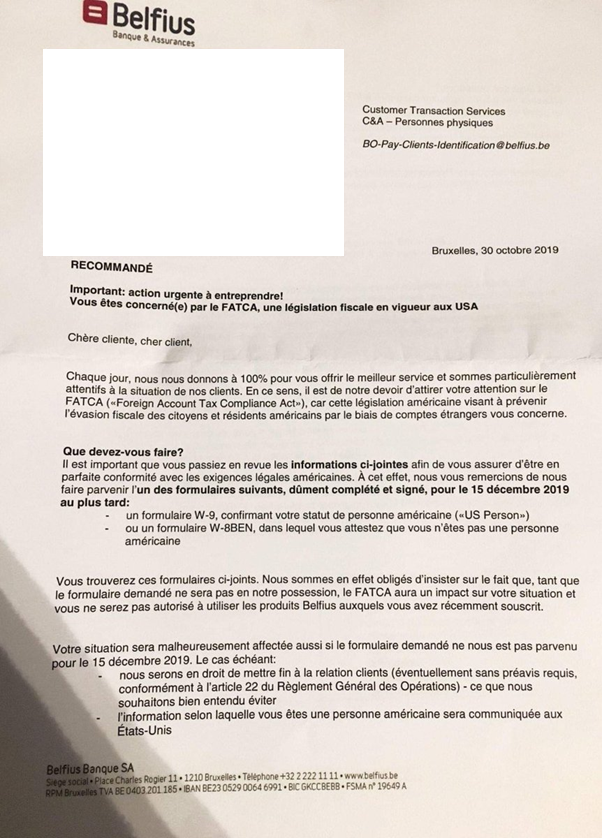 Belfius
Banque & Assurances

Customer Transaction Services
C&A – Personnes physiques

BO-Pay-Clients-Identification@belfius.be

Bruxelles, 30 octobre 2019

RECOMMANDÉ

Important: action urgente à entreprendre!
Vous êtes concerné(e) par le FATCA, une législation fiscale en vigueur aux USA

Chère cliente, cher client,

Chaque jour, nous nous donnons à 100% pour vous offrir le meilleur service et sommes particulièrement attentifs à la situation de nos clients. En ce sens, il est de notre devoir d'attirer votre attention sur le FATCA («Foreign Account Tax Compliance Act»), car cette législation américaine visant à prévenir l'évasion fiscale des citoyens et résidents américains par le biais de comptes étrangers vous concerne.

Que devez-vous faire?
Il est important que vous passiez en revue les informations ci-jointes afin de vous assurer d'être en parfaite conformité avec les exigences légales américaines. À cet effet, nous vous remercions de nous faire parvenir l'un des formulaires suivants, dûment complété et signé, pour le 15 décembre 2019 au plus tard:
- un formulaire W-9, confirmant votre statut de personne américaine («US Person»)
- ou un formulaire W-8BEN, dans lequel vous attestez que vous n'êtes pas une personne américaine

Vous trouverez ces formulaires ci-joints. Nous sommes en effet obligés d'insister sur le fait que, tant que le formulaire demandé ne sera pas en notre possession, le FATCA aura un impact sur votre situation et vous ne serez pas autorisé à utiliser les produits Belfius auxquels vous avez récemment souscrit.

Votre situation sera malheureusement affectée aussi si le formulaire demandé ne nous est pas parvenu pour le 15 décembre 2019. Le cas échéant:
- nous serons en droit de mettre fin à la relation clients (éventuellement sans préavis requis, conformément à l'article 22 du Règlement Général des Opérations) - ce que nous souhaitons bien entendu éviter
- l'information selon laquelle vous êtes une personne américaine sera communiquée aux États-Unis

Belfius Banque SA
Siège social • Place Charles Rogier 11 • 1210 Bruxelles • Téléphone +32 2 222 11 11 • www.belfius.be
RPM Bruxelles TVA BE 0403.201.185 • IBAN BE23 0529 0064 6991 • BIC GKCCBEBB • FSMA n° 19649 A